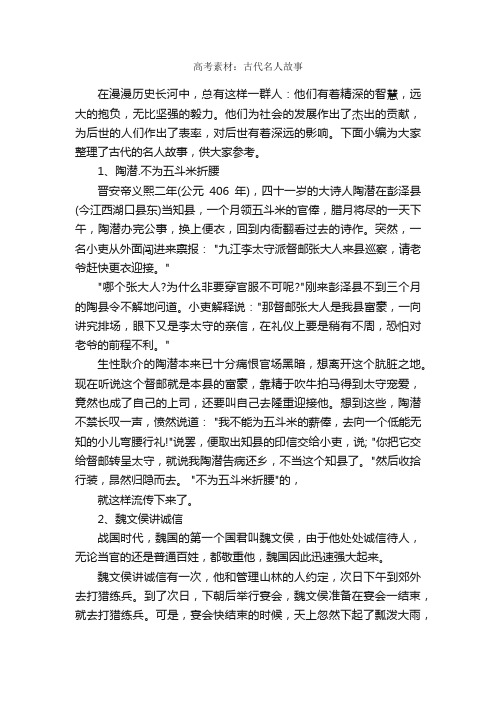 高考素材：古代名人故事

在漫漫历史长河中，总有这样一群人：他们有着精深的智慧，远大的抱负，无比坚强的毅力。他们为社会的发展作出了杰出的贡献，为后世的人们作出了表率，对后世有着深远的影响。下面小编为大家整理了古代的名人故事，供大家参考。

1、陶潜.不为五斗米折腰

晋安帝义熙二年(公元 406 年)，四十一岁的大诗人陶潜在彭泽县(今江西湖口县东)当知县，一个月领五斗米的官俸，腊月将尽的一天下午，陶潜办完公事，换上便衣，回到内衙翻看过去的诗作。突然，一名小吏从外面闯进来禀报："九江李太守派督邮张大人来县巡察，请老爷赶快更衣迎接。"

"哪个张大人?为什么非要穿官服不可呢?"刚来彭泽县不到三个月的陶县令不解地问道。小吏解释说："那督邮张大人是我县富豪，一向讲究排场，眼下又是李太守的亲信，在礼仪上要是稍有不周，恐怕对老爷的前程不利。"

生性耿介的陶潜本来已十分痛恨官场黑暗，想离开这个肮脏之地。现在听说这个督邮就是本县的富豪，靠精于吹牛拍马得到太守宠爱，竟然也成了自己的上司，还要叫自己去隆重迎接他。想到这些，陶潜不禁长叹一声，愤然说道："我不能为五斗米的薪俸，去向一个低能无知的小儿弯腰行礼!"说罢，便取出知县的印信交给小吏，说;"你把它交给督邮转呈太守，就说我陶潜告病还乡，不当这个知县了。"然后收拾行装，昂然归隐而去。"不为五斗米折腰"的，

就这样流传下来了。

2、魏文侯讲诚信

战国时代，魏国的第一个国君叫魏文侯，由于他处处诚信待人，无论当官的还是普通百姓，都敬重他，魏国因此迅速强大起来。

魏文侯讲诚信有一次，他和管理山林的人约定，次日下午到郊外去打猎练兵。到了次日，下朝后举行宴会，魏文侯准备在宴会一结束，就去打猎练兵。可是，宴会快结束的时候，天上忽然下起了瓢泼大雨，